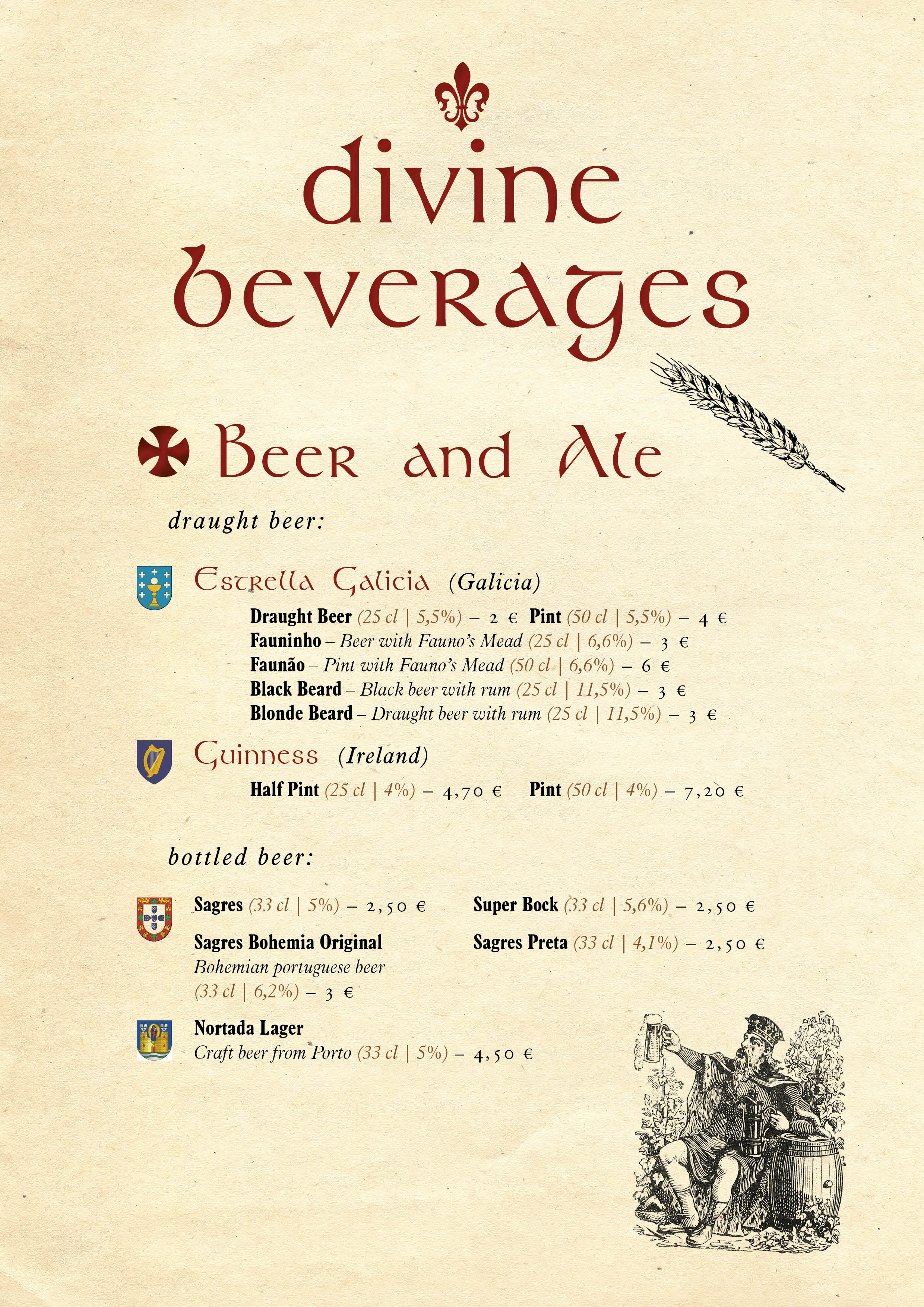 divine beverages

Beer and Ale

draught beer:

Estrella Galicia (Galicia)

Draught Beer (25 cl | 5,5%) – 2 € Pint (50 cl | 5,5%) – 4 €
Fauninho – Beer with Fauno's Mead (25 cl | 6,6%) – 3 €
Faunão – Pint with Fauno's Mead (50 cl | 6,6%) – 6 €
Black Beard – Black beer with rum (25 cl | 11,5%) – 3 €
Blonde Beard – Draught beer with rum (25 cl | 11,5%) – 3 €

Guinness (Ireland)

Half Pint (25 cl | 4%) – 4,70 € Pint (50 cl | 4%) – 7,20 €

bottled beer:

Sagres (33 cl | 5%) – 2,50 €

Sagres Bohemia Original
Bohemian portuguese beer
(33 cl | 6,2%) – 3 €

Super Bock (33 cl | 5,6%) – 2,50 €

Sagres Preta (33 cl | 4,1%) – 2,50 €

Nortada Lager
Craft beer from Porto (33 cl | 5%) – 4,50 €